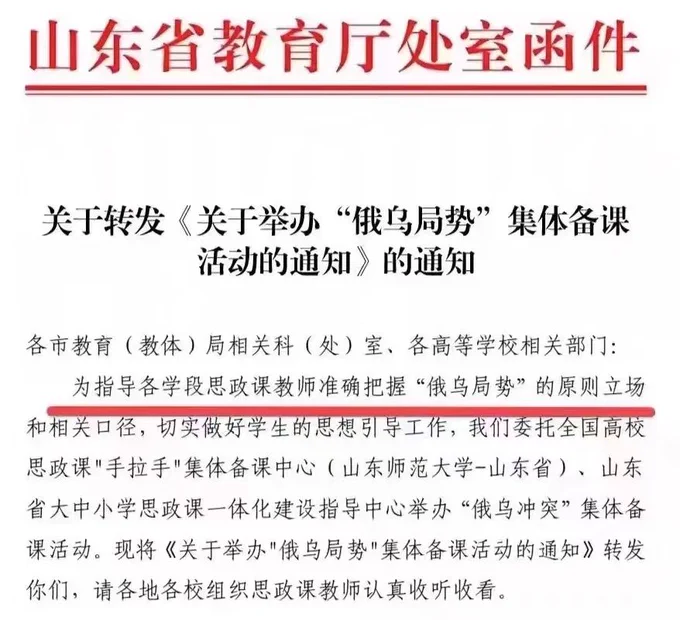 山东省教育厅处室函件

关于转发《关于举办“俄乌局势”集体备课活动的通知》的通知

各市教育（教体）局相关科（处）室、各高等学校相关部门：

为指导各学段思政课教师准确把握“俄乌局势”的原则立场和相关口径，切实做好学生的思想引导工作，我们委托全国高校思政课“手拉手”集体备课中心（山东师范大学-山东省）、山东省大中小学思政课一体化建设指导中心举办“俄乌冲突”集体备课活动。现将《关于举办“俄乌局势”集体备课活动的通知》转发你们，请各地各校组织思政课教师认真收听收看。